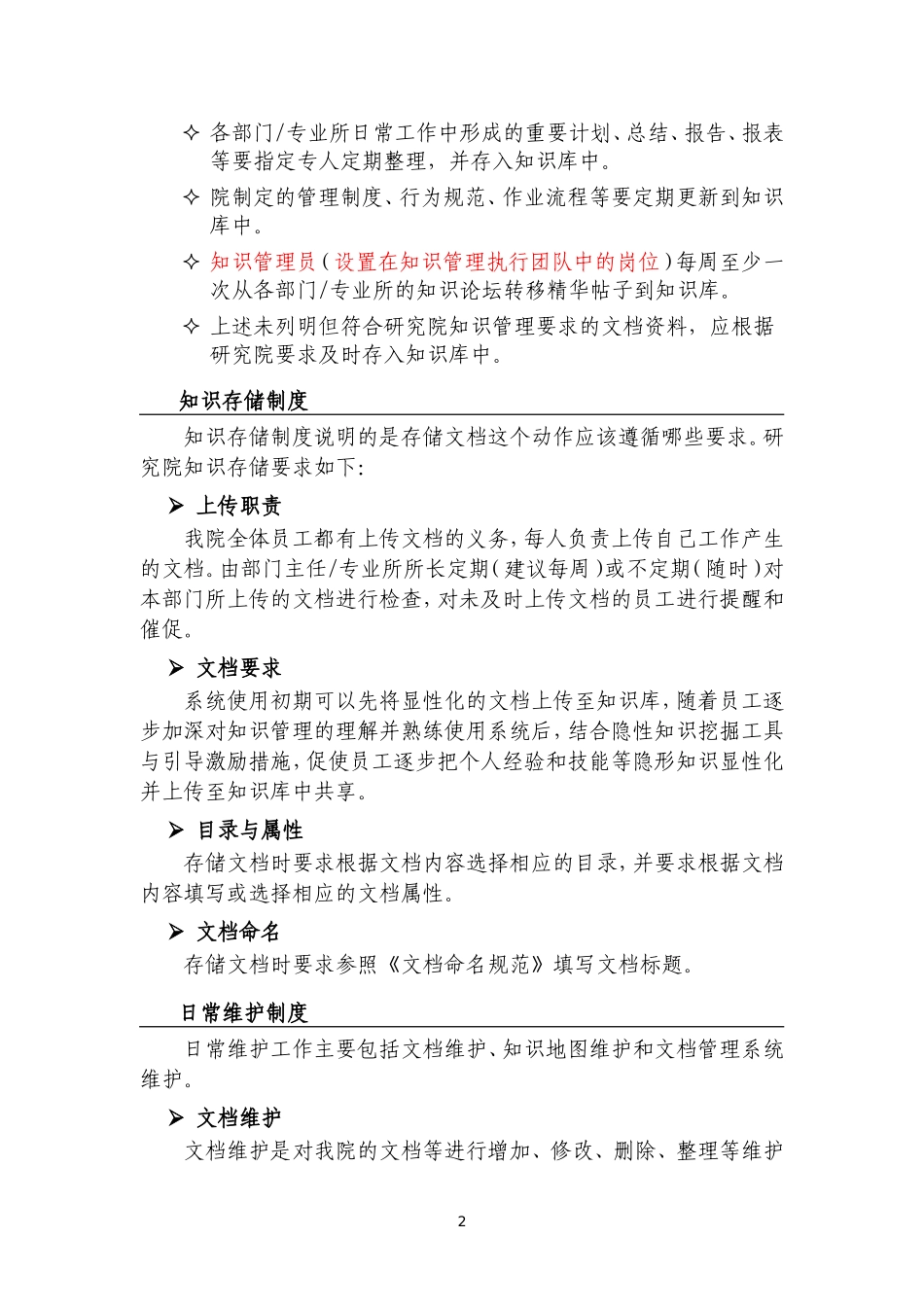 ✧ 各部门/专业所日常工作中形成的重要计划、总结、报告、报表等要指定专人定期整理，并存入知识库中。

✧ 院制定的管理制度、行为规范、作业流程等要定期更新到知识库中。

✧ 知识管理员（设置在知识管理执行团队中的岗位）每周至少一次从各部门/专业所的知识论坛转移精华帖子到知识库。

✧ 上述未列明但符合研究院知识管理要求的文档资料，应根据研究院要求及时存入知识库中。

知识存储制度

知识存储制度说明的是存储文档这个动作应该遵循哪些要求。研究院知识存储要求如下:

➢ 上传职责

我院全体员工都有上传文档的义务，每人负责上传自己工作产生的文档。由部门主任/专业所所长定期（建议每周）或不定期（随时）对本部门所上传的文档进行检查，对未及时上传文档的员工进行提醒和催促。

➢ 文档要求

系统使用初期可以先将显性化的文档上传至知识库，随着员工逐步加深对知识管理的理解并熟练使用系统后，结合隐性知识挖掘工具与引导激励措施，促使员工逐步把个人经验和技能等隐形知识显性化并上传至知识库中共享。

➢ 目录与属性

存储文档时要求根据文档内容选择相应的目录，并要求根据文档内容填写或选择相应的文档属性。

➢ 文档命名

存储文档时要求参照《文档命名规范》填写文档标题。

日常维护制度

日常维护工作主要包括文档维护、知识地图维护和文档管理系统维护。

➢ 文档维护

文档维护是对我院的文档等进行增加、修改、删除、整理等维护

2